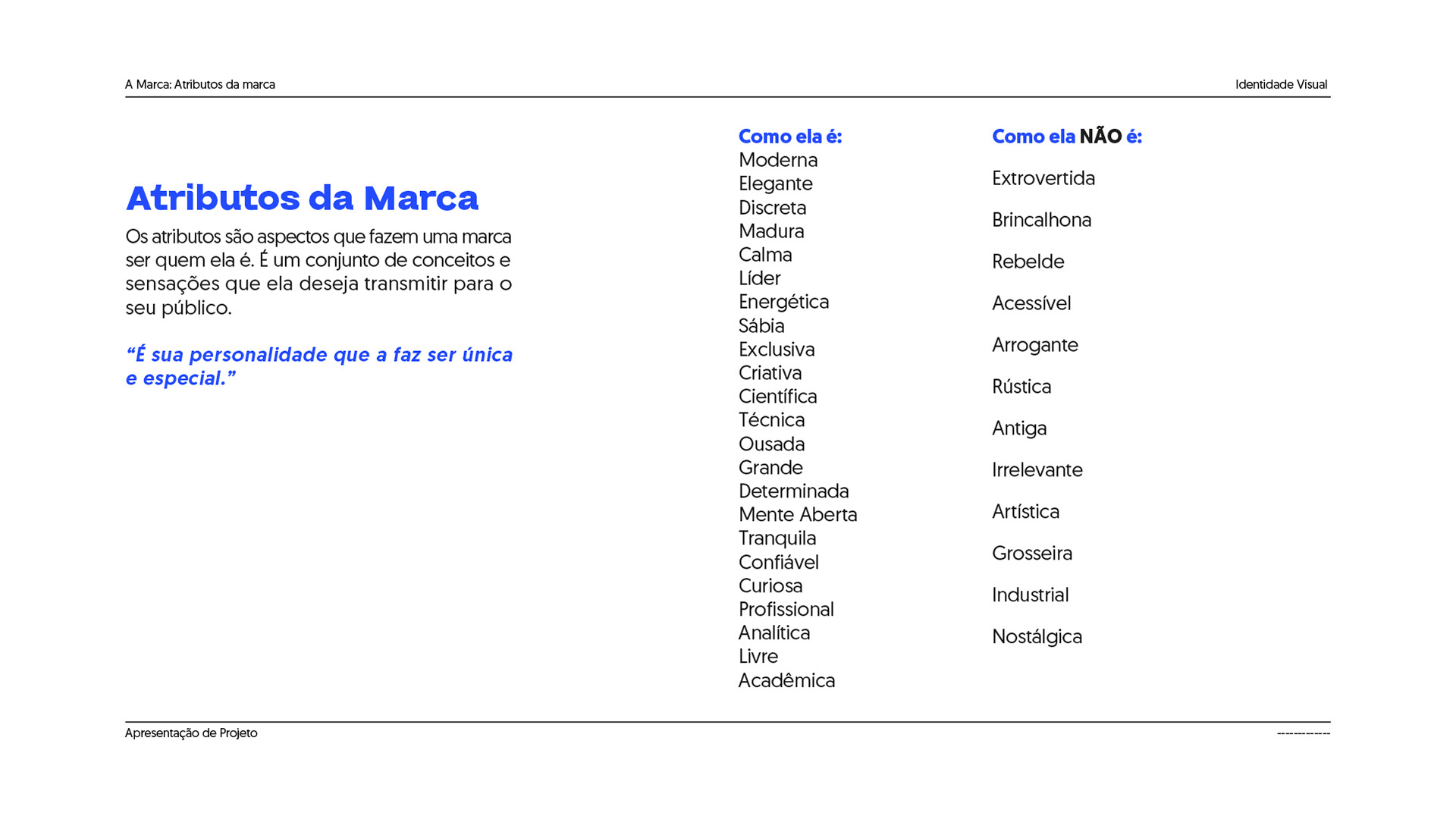 A Marca: Atributos da marca

Identidade Visual

Atributos da Marca

Os atributos são aspectos que fazem uma marca ser quem ela é. É um conjunto de conceitos e sensações que ela deseja transmitir para o seu público.

"É sua personalidade que a faz ser única e especial."

Como ela é:
Moderna
Elegante
Discreta
Madura
Calma
Líder
Energética
Sábia
Exclusiva
Criativa
Científica
Técnica
Ousada
Grande
Determinada
Mente Aberta
Tranquila
Confiável
Curiosa
Profissional
Analítica
Livre
Acadêmica

Como ela NÃO é:

Extrovertida

Brincalhona

Rebelde

Acessível

Arrogante

Rústica

Antiga

Irrelevante

Artística

Grosseira

Industrial

Nostálgica

Apresentação de Projeto

------------